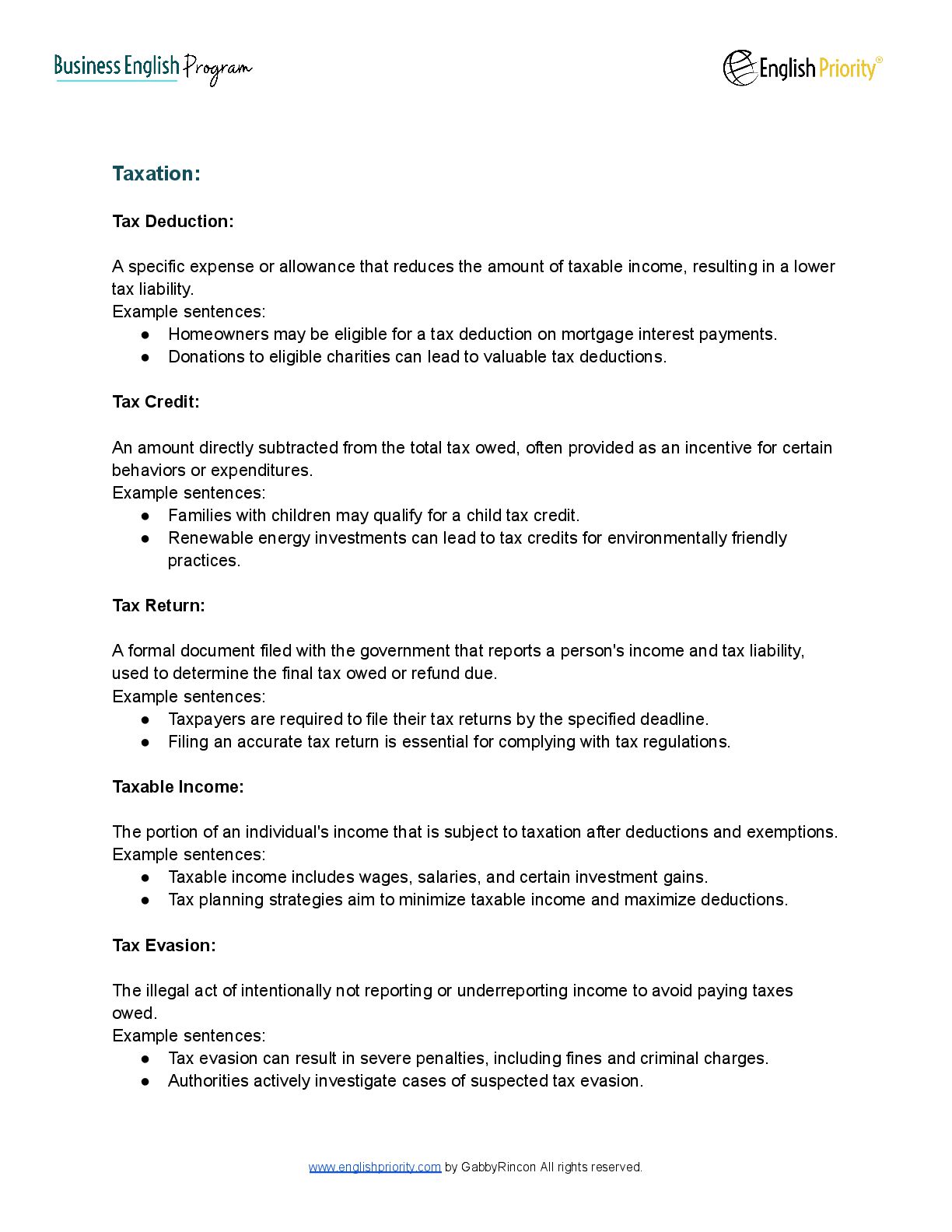 Business English Program

English Priority®

Taxation:

Tax Deduction:

A specific expense or allowance that reduces the amount of taxable income, resulting in a lower tax liability.
Example sentences:
● Homeowners may be eligible for a tax deduction on mortgage interest payments.
● Donations to eligible charities can lead to valuable tax deductions.

Tax Credit:

An amount directly subtracted from the total tax owed, often provided as an incentive for certain behaviors or expenditures.
Example sentences:
● Families with children may qualify for a child tax credit.
● Renewable energy investments can lead to tax credits for environmentally friendly practices.

Tax Return:

A formal document filed with the government that reports a person's income and tax liability, used to determine the final tax owed or refund due.
Example sentences:
● Taxpayers are required to file their tax returns by the specified deadline.
● Filing an accurate tax return is essential for complying with tax regulations.

Taxable Income:

The portion of an individual's income that is subject to taxation after deductions and exemptions.
Example sentences:
● Taxable income includes wages, salaries, and certain investment gains.
● Tax planning strategies aim to minimize taxable income and maximize deductions.

Tax Evasion:

The illegal act of intentionally not reporting or underreporting income to avoid paying taxes owed.
Example sentences:
● Tax evasion can result in severe penalties, including fines and criminal charges.
● Authorities actively investigate cases of suspected tax evasion.

www.englishpriority.com by GabbyRincon All rights reserved.